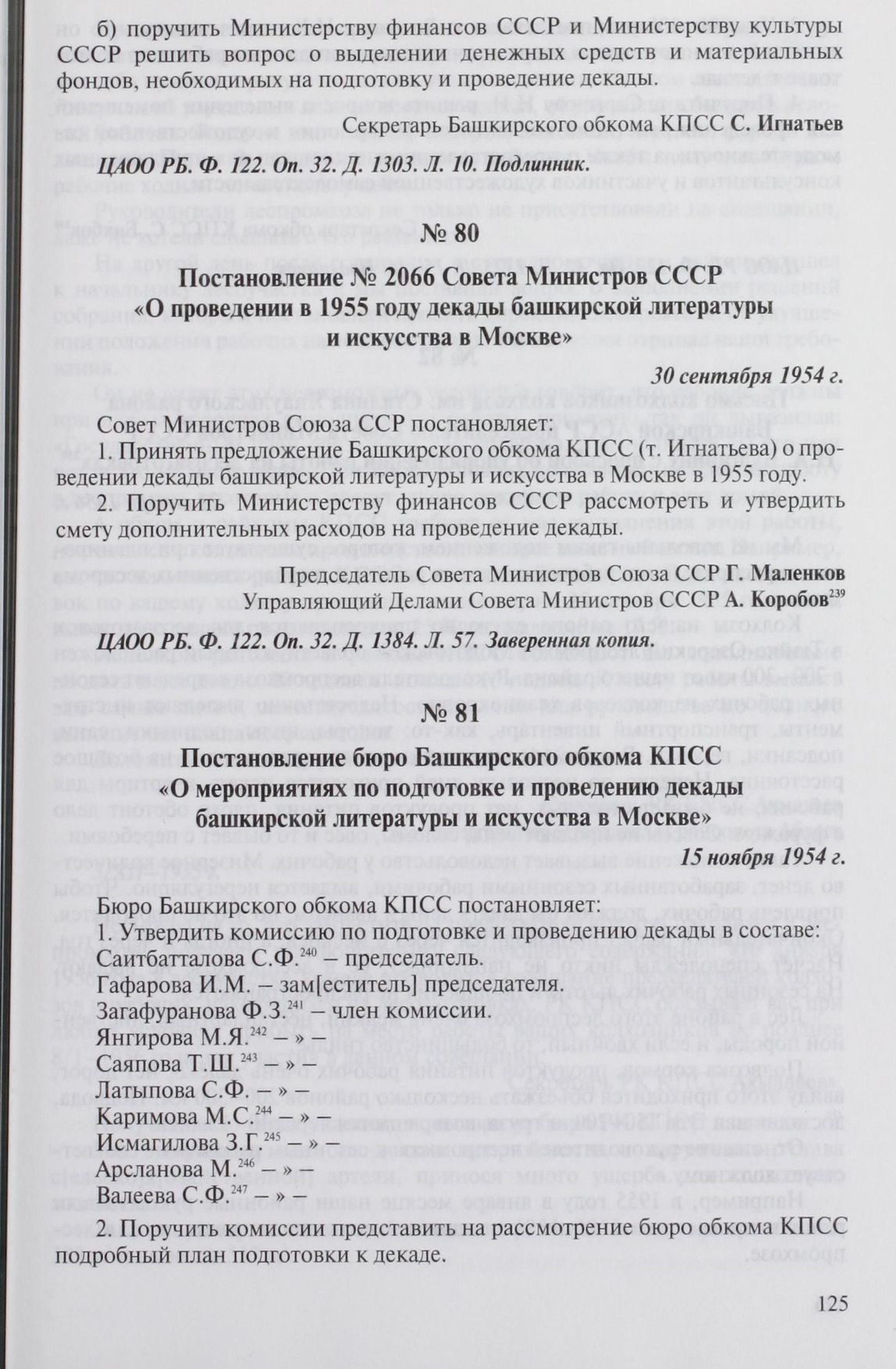 б) поручить Министерству финансов СССР и Министерству культуры СССР решить вопрос о выделении денежных средств и материальных фондов, необходимых на подготовку и проведение декады.

Секретарь Башкирского обкома КПСС С. Игнатьев

ЦАОО РБ. Ф. 122. Оп. 32. Д. 1303. Л. 10. Подлинник.

№ 80

Постановление № 2066 Совета Министров СССР «О проведении в 1955 году декады башкирской литературы и искусства в Москве»

30 сентября 1954 г.

Совет Министров Союза ССР постановляет:

1. Принять предложение Башкирского обкома КПСС (т. Игнатьева) о проведении декады башкирской литературы и искусства в Москве в 1955 году.

2. Поручить Министерству финансов СССР рассмотреть и утвердить смету дополнительных расходов на проведение декады.

Председатель Совета Министров Союза ССР Г. Маленков
Управляющий Делами Совета Министров СССР А. Коробов$^{239}$

ЦАОО РБ. Ф. 122. Оп. 32. Д. 1384. Л. 57. Заверенная копия.

№ 81

Постановление бюро Башкирского обкома КПСС «О мероприятиях по подготовке и проведению декады башкирской литературы и искусства в Москве»

15 ноября 1954 г.

Бюро Башкирского обкома КПСС постановляет:

1. Утвердить комиссию по подготовке и проведению декады в составе:
Саитбатталова С.Ф.$^{240}$ – председатель.
Гафарова И.М. зам[еститель] председателя.
Загафуранова Ф.З.$^{241}$ – член комиссии.
Янгирова М.Я.$^{242}$ – » –
Саяпова Т.Ш.$^{243}$ – » –
Латыпова С.Ф. – » –
Каримова М.С.$^{244}$ – » –
Исмагилова З.Г.$^{245}$ – » –
Арсланова М.$^{246}$ – » –
Валеева С.Ф.$^{247}$ – » –

2. Поручить комиссии представить на рассмотрение бюро обкома КПСС подробный план подготовки к декаде.

125